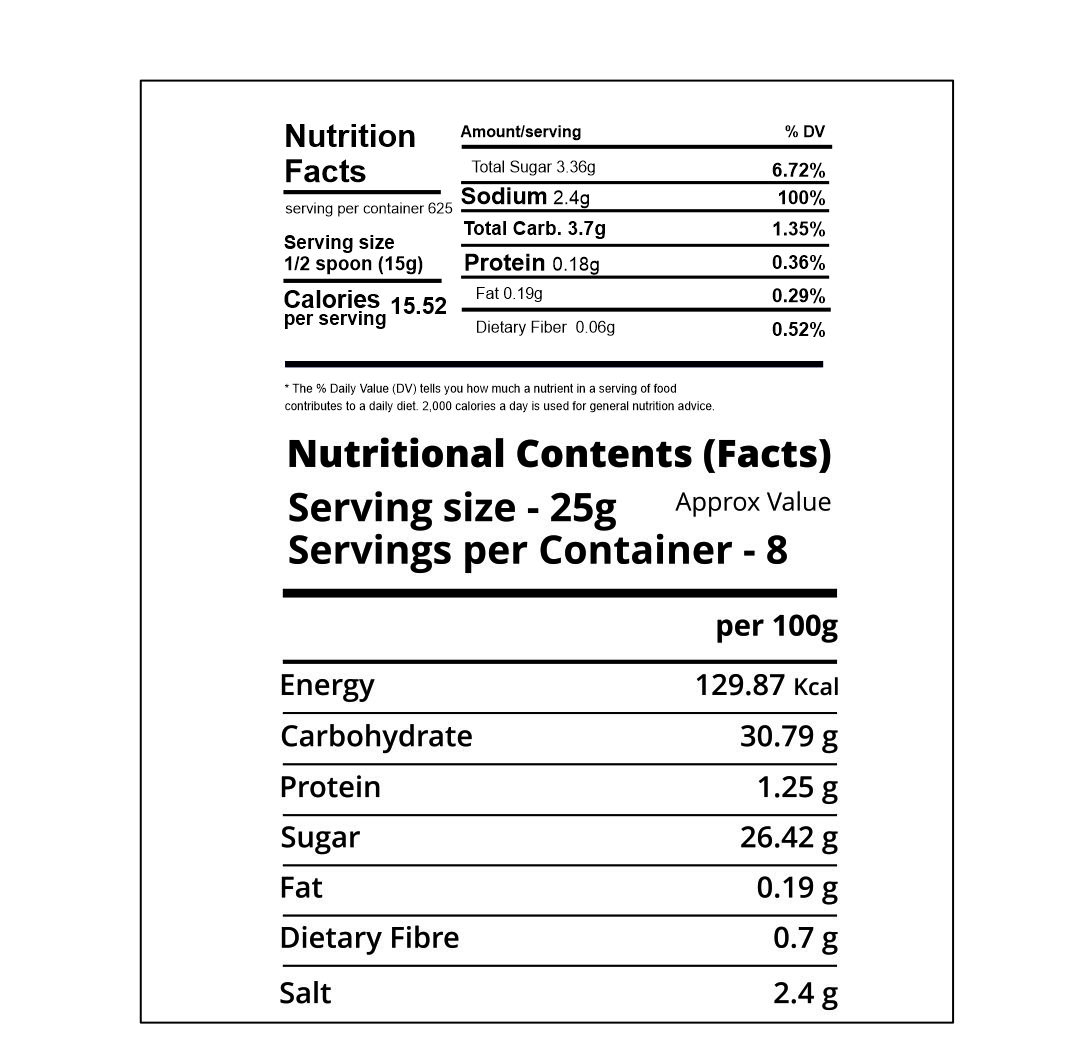 Nutrition Facts

serving per container 625

Serving size
1/2 spoon (15g)

Calories per serving 15.52

| Amount/serving | % DV |
|---|---|
| Total Sugar 3.36g | 6.72% |
| Sodium 2.4g | 100% |
| Total Carb. 3.7g | 1.35% |
| Protein 0.18g | 0.36% |
| Fat 0.19g | 0.29% |
| Dietary Fiber 0.06g | 0.52% |

* The % Daily Value (DV) tells you how much a nutrient in a serving of food contributes to a daily diet. 2,000 calories a day is used for general nutrition advice.

Nutritional Contents (Facts)
Serving size - 25g
Approx Value
Servings per Container - 8

| | per 100g |
|---|---|
| Energy | 129.87 Kcal |
| Carbohydrate | 30.79 g |
| Protein | 1.25 g |
| Sugar | 26.42 g |
| Fat | 0.19 g |
| Dietary Fibre | 0.7 g |
| Salt | 2.4 g |